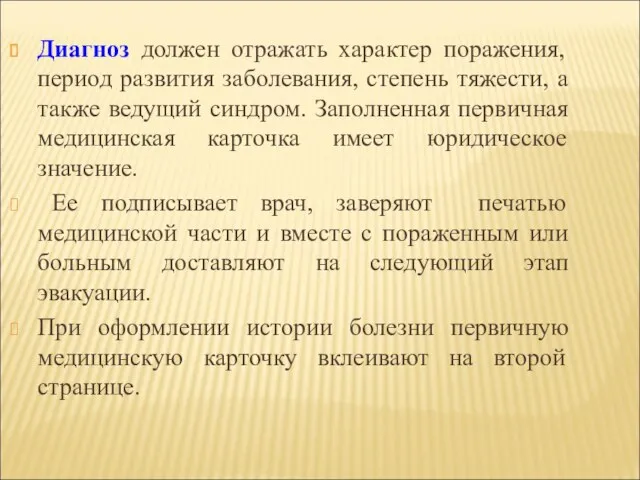 Диагноз должен отражать характер поражения, период развития заболевания, степень тяжести, а также ведущий синдром. Заполненная первичная медицинская карточка имеет юридическое значение.

Ее подписывает врач, заверяют печатью медицинской части и вместе с пораженным или больным доставляют на следующий этап эвакуации.

При оформлении истории болезни первичную медицинскую карточку вклеивают на второй странице.